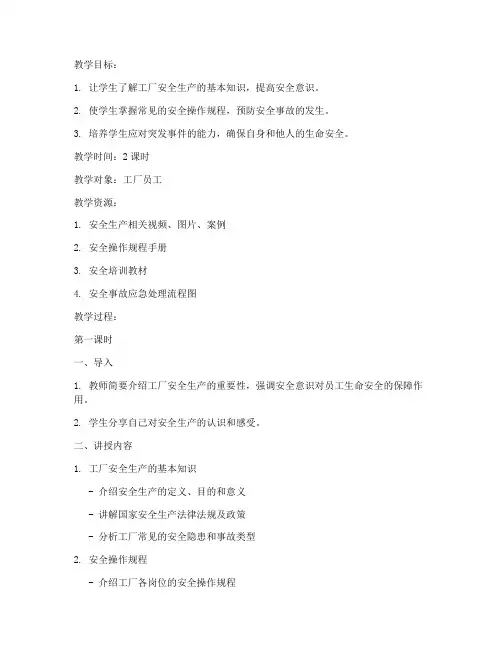 教学目标：

1. 让学生了解工厂安全生产的基本知识，提高安全意识。

2. 使学生掌握常见的安全操作规程，预防安全事故的发生。

3. 培养学生应对突发事件的能力，确保自身和他人的生命安全。

教学时间：2 课时

教学对象：工厂员工

教学资源：

1. 安全生产相关视频、图片、案例

2. 安全操作规程手册

3. 安全培训教材

4. 安全事故应急处理流程图

教学过程：

第一课时

一、导入

1. 教师简要介绍工厂安全生产的重要性，强调安全意识对员工生命安全的保障作用。

2. 学生分享自己对安全生产的认识和感受。

二、讲授内容

1. 工厂安全生产的基本知识

- 介绍安全生产的定义、目的和意义

- 讲解国家安全生产法律法规及政策

- 分析工厂常见的安全隐患和事故类型

2. 安全操作规程

- 介绍工厂各岗位的安全操作规程